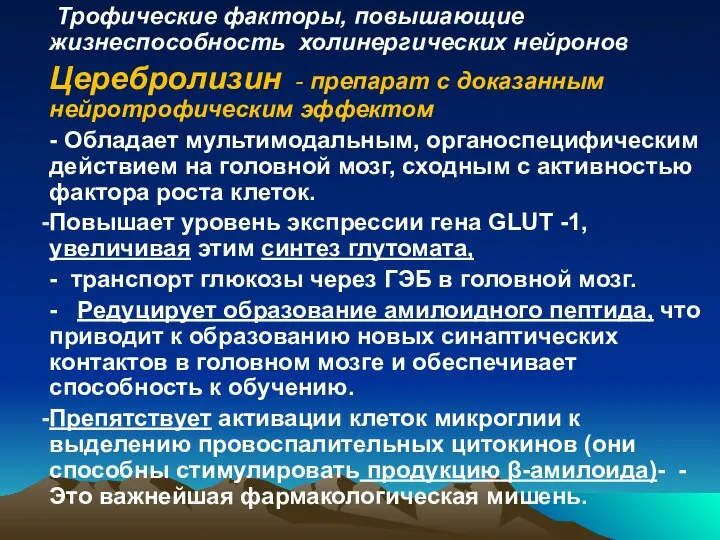 Трофические факторы, повышающие жизнеспособность холинергических нейронов

Церебролизин - препарат с доказанным нейротрофическим эффектом

- Обладает мультимодальным, органоспецифическим действием на головной мозг, сходным с активностью фактора роста клеток.

-Повышает уровень экспрессии гена GLUT -1, увеличивая этим синтез глутомата,

- транспорт глюкозы через ГЭБ в головной мозг.

- Редуцирует образование амилоидного пептида, что приводит к образованию новых синаптических контактов в головном мозге и обеспечивает способность к обучению.

-Препятствует активации клеток микроглии к выделению провоспалительных цитокинов (они способны стимулировать продукцию β-амилоида)- - Это важнейшая фармакологическая мишень.